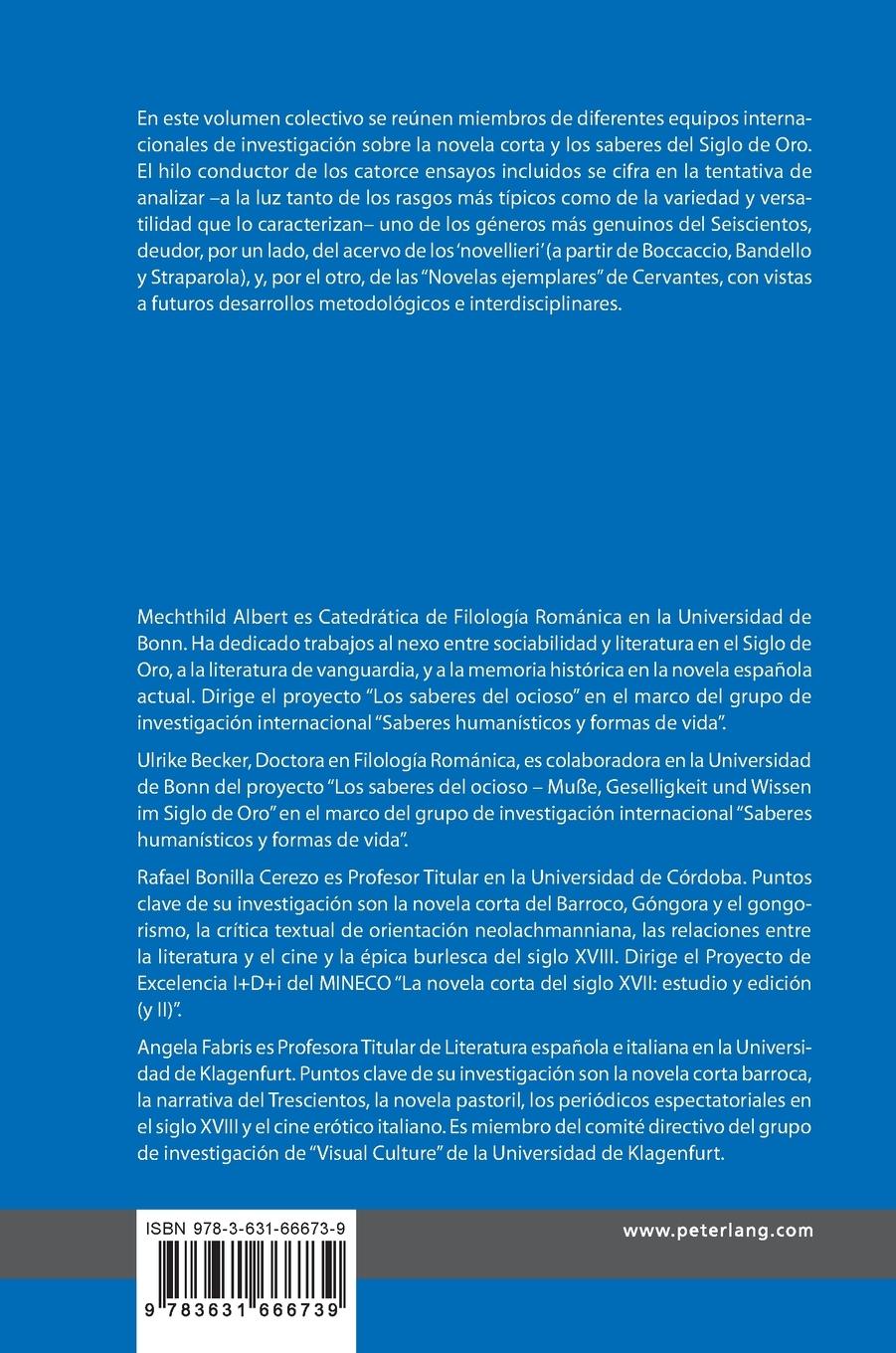 En este volumen colectivo se reúnen miembros de diferentes equipos internacionales de investigación sobre la novela corta y los saberes del Siglo de Oro. El hilo conductor de los catorce ensayos incluidos se cifra en la tentativa de analizar –a la luz tanto de los rasgos más típicos como de la variedad y versatilidad que lo caracterizan– uno de los géneros más genuinos del Seiscientos, deudor, por un lado, del acervo de los 'novellieri' (a partir de Boccaccio, Bandello y Straparola), y, por el otro, de las "Novelas ejemplares" de Cervantes, con vistas a futuros desarrollos metodológicos e interdisciplinares.

Mechthild Albert es Catedrática de Filología Románica en la Universidad de Bonn. Ha dedicado trabajos al nexo entre sociabilidad y literatura en el Siglo de Oro, a la literatura de vanguardia, y a la memoria histórica en la novela española actual. Dirige el proyecto "Los saberes del ocioso" en el marco del grupo de investigación internacional "Saberes humanísticos y formas de vida".

Ulrike Becker, Doctora en Filología Románica, es colaboradora en la Universidad de Bonn del proyecto "Los saberes del ocioso – Muße, Geselligkeit und Wissen im Siglo de Oro" en el marco del grupo de investigación internacional "Saberes humanísticos y formas de vida".

Rafael Bonilla Cerezo es Profesor Titular en la Universidad de Córdoba. Puntos clave de su investigación son la novela corta del Barroco, Góngora y el gongorismo, la crítica textual de orientación neolachmanniana, las relaciones entre la literatura y el cine y la épica burlesca del siglo XVIII. Dirige el Proyecto de Excelencia I+D+i del MINECO "La novela corta del siglo XVII: estudio y edición (y II)".

Angela Fabris es Profesora Titular de Literatura española e italiana en la Universidad de Klagenfurt. Puntos clave de su investigación son la novela corta barroca, la narrativa del Trescientos, la novela pastoril, los periódicos espectatoriales en el siglo XVIII y el cine erótico italiano. Es miembro del comité directivo del grupo de investigación de "Visual Culture" de la Universidad de Klagenfurt.

ISBN 978-3-631-66673-9

9 783631 666739

www.peterlang.com